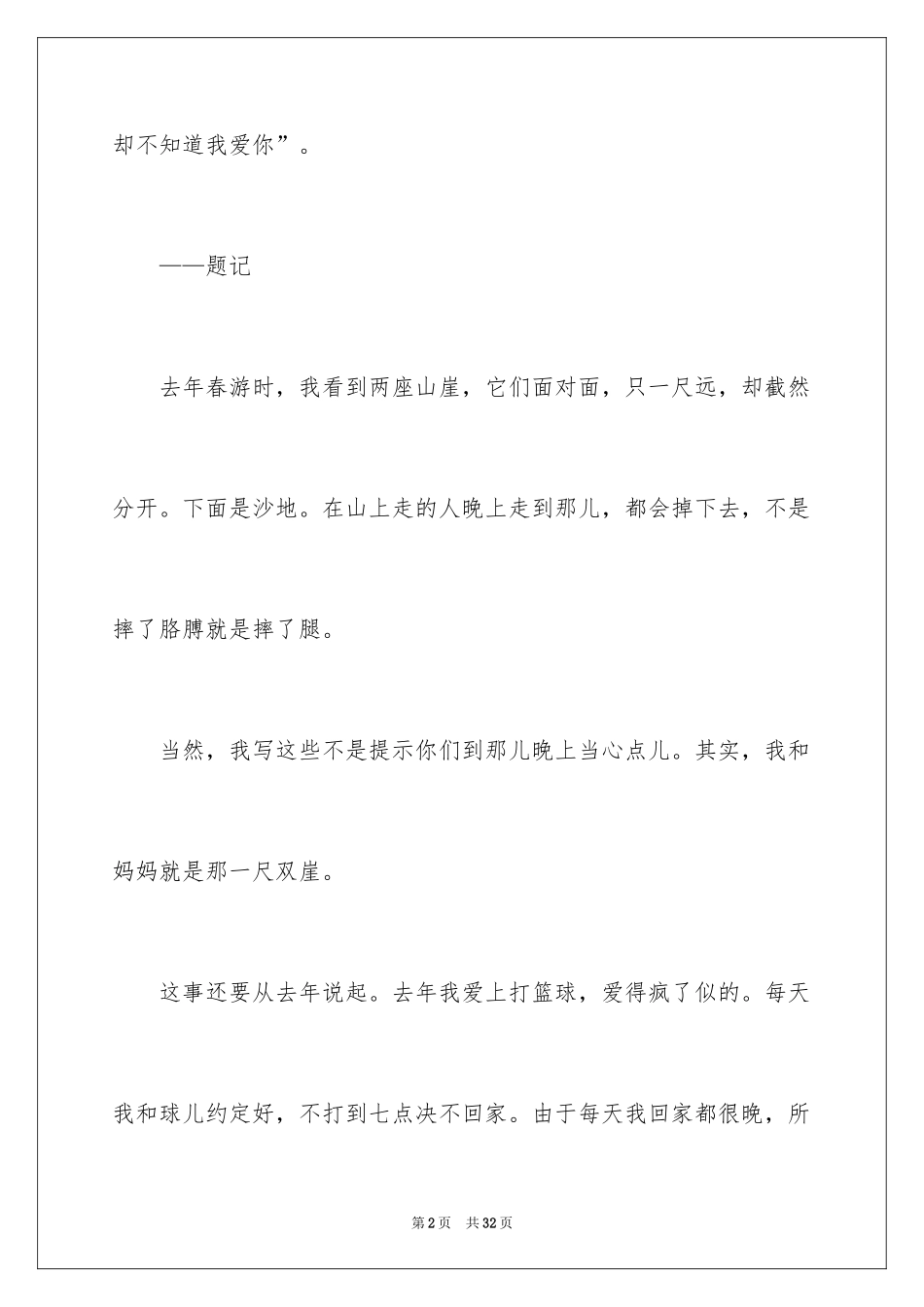 却不知道我爱你”。

——题记

去年春游时，我看到两座山崖，它们面对面，只一尺远，却截然分开。下面是沙地。在山上走的人晚上走到那儿，都会掉下去，不是摔了胳膊就是摔了腿。

当然，我写这些不是提示你们到那儿晚上当心点儿。其实，我和妈妈就是那一尺双崖。

这事还要从去年说起。去年我爱上打篮球，爱得疯了似的。每天我和球儿约定好，不打到七点决不回家。由于每天我回家都很晚，所

第2页 共32页